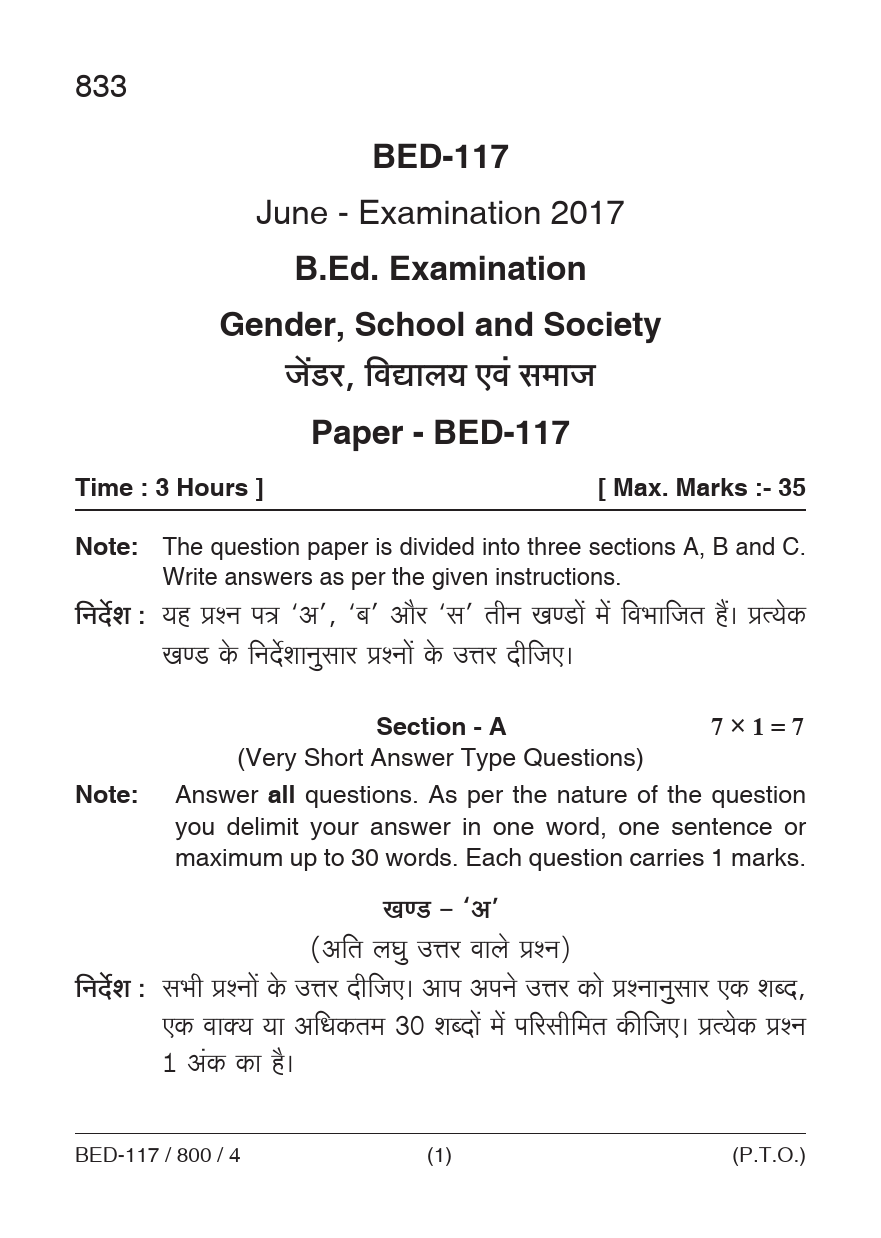 833

BED-117

June - Examination 2017

B.Ed. Examination

Gender, School and Society

जेंडर, विद्यालय एवं समाज

Paper - BED-117

Time : 3 Hours ]

[ Max. Marks :- 35

Note: The question paper is divided into three sections A, B and C. Write answers as per the given instructions.

निर्देश : यह प्रश्न पत्र 'अ', 'ब' और 'स' तीन खण्डों में विभाजित हैं। प्रत्येक खण्ड के निर्देशानुसार प्रश्नों के उत्तर दीजिए।

Section - A $7 \times 1 = 7$

(Very Short Answer Type Questions)

Note: Answer all questions. As per the nature of the question you delimit your answer in one word, one sentence or maximum up to 30 words. Each question carries 1 marks.

खण्ड – 'अ'

(अति लघु उत्तर वाले प्रश्न)

निर्देश : सभी प्रश्नों के उत्तर दीजिए। आप अपने उत्तर को प्रश्नानुसार एक शब्द, एक वाक्य या अधिकतम 30 शब्दों में परिसीमित कीजिए। प्रत्येक प्रश्न 1 अंक का है।

BED-117 / 800 / 4 (1) (P.T.O.)